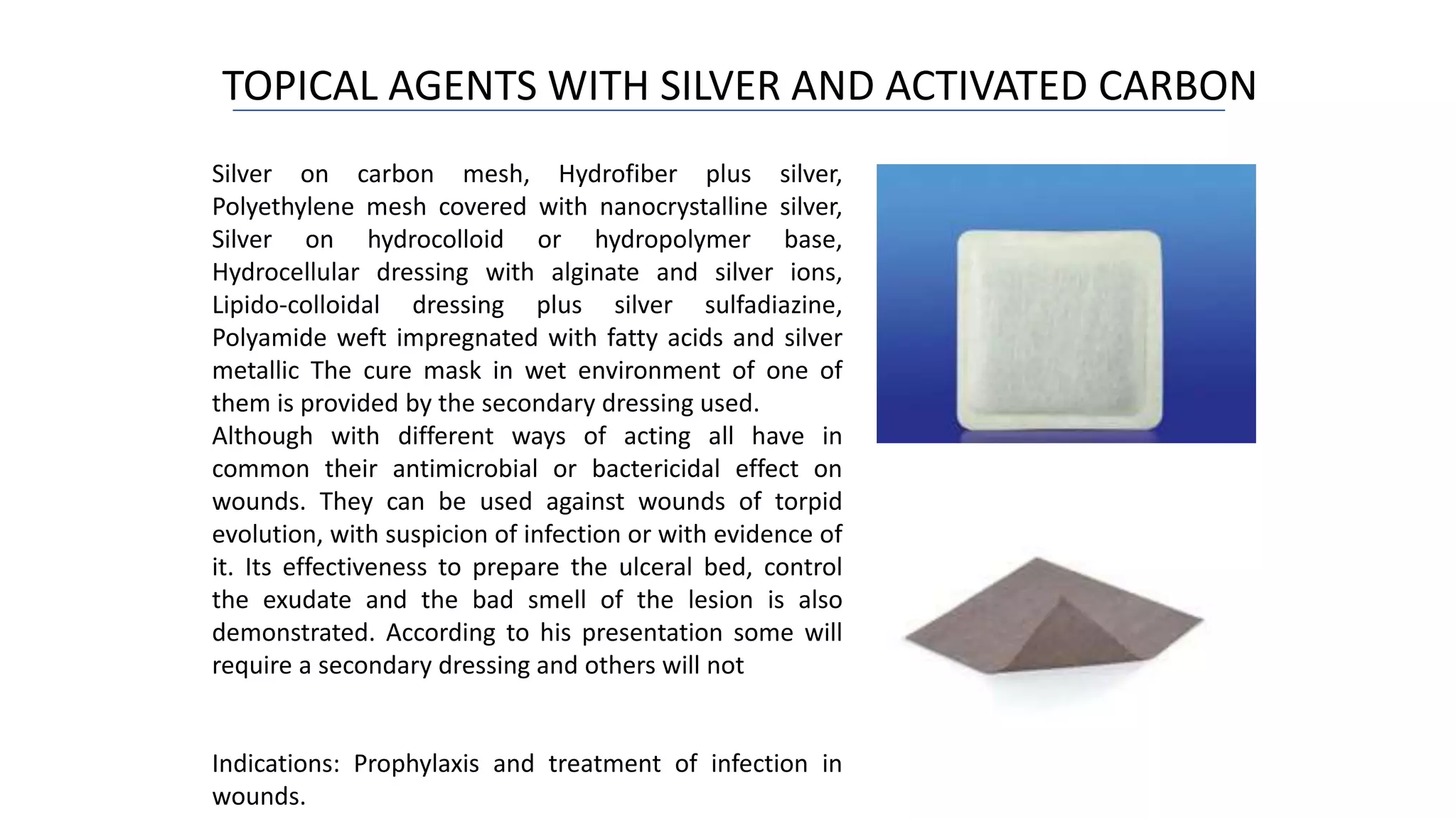 TOPICAL AGENTS WITH SILVER AND ACTIVATED CARBON

Silver on carbon mesh, Hydrofiber plus silver, Polyethylene mesh covered with nanocrystalline silver, Silver on hydrocolloid or hydropolymer base, Hydrocellular dressing with alginate and silver ions, Lipido-colloidal dressing plus silver sulfadiazine, Polyamide weft impregnated with fatty acids and silver metallic The cure mask in wet environment of one of them is provided by the secondary dressing used.
Although with different ways of acting all have in common their antimicrobial or bactericidal effect on wounds. They can be used against wounds of torpid evolution, with suspicion of infection or with evidence of it. Its effectiveness to prepare the ulceral bed, control the exudate and the bad smell of the lesion is also demonstrated. According to his presentation some will require a secondary dressing and others will not

Indications: Prophylaxis and treatment of infection in wounds.